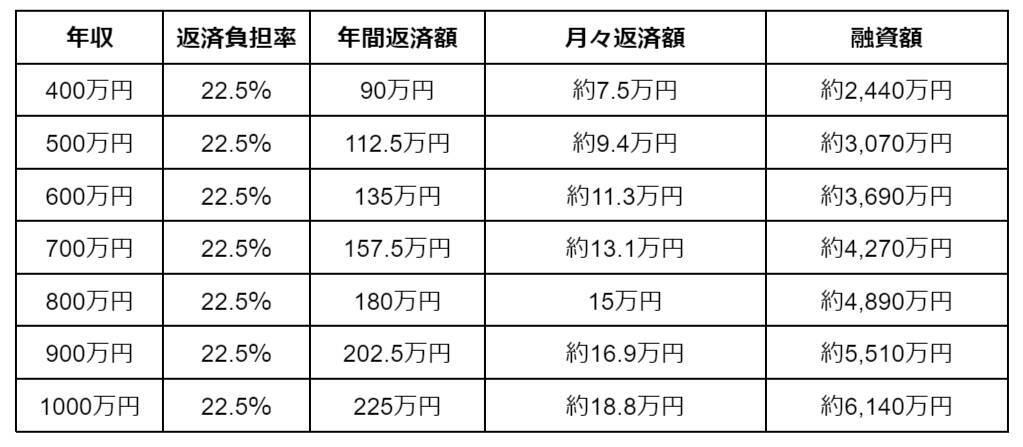 | 年収 | 返済負担率 | 年間返済額 | 月々返済額 | 融資額 |
|---|---|---|---|---|
| 400万円 | 22.5% | 90万円 | 約7.5万円 | 約2,440万円 |
| 500万円 | 22.5% | 112.5万円 | 約9.4万円 | 約3,070万円 |
| 600万円 | 22.5% | 135万円 | 約11.3万円 | 約3,690万円 |
| 700万円 | 22.5% | 157.5万円 | 約13.1万円 | 約4,270万円 |
| 800万円 | 22.5% | 180万円 | 15万円 | 約4,890万円 |
| 900万円 | 22.5% | 202.5万円 | 約16.9万円 | 約5,510万円 |
| 1000万円 | 22.5% | 225万円 | 約18.8万円 | 約6,140万円 |